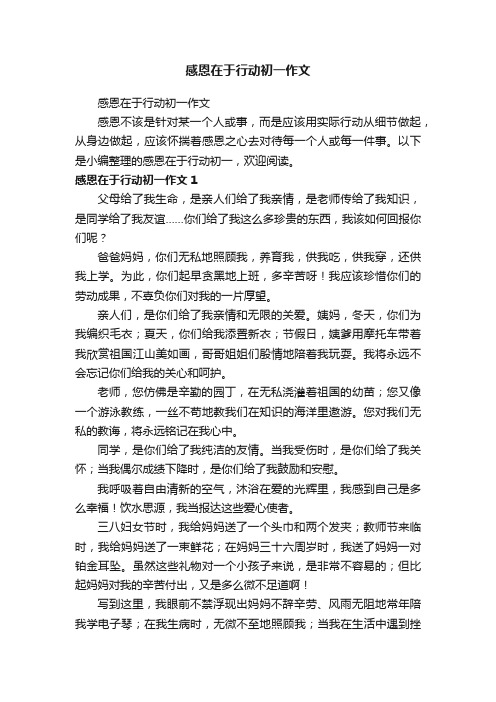 感恩在于行动初一作文

感恩在于行动初一作文

感恩不该是针对某一个人或事，而是应该用实际行动从细节做起，从身边做起，应该怀揣着感恩之心去对待每一个人或每一件事。以下是小编整理的感恩在于行动初一，欢迎阅读。

感恩在于行动初一作文 1

父母给了我生命，是亲人们给了我亲情，是老师传给了我知识，是同学给了我友谊……你们给了我这么多珍贵的东西，我该如何回报你们呢？

爸爸妈妈，你们无私地照顾我，养育我，供我吃，供我穿，还供我上学。为此，你们起早贪黑地上班，多辛苦呀！我应该珍惜你们的劳动成果，不辜负你们对我的一片厚望。

亲人们，是你们给了我亲情和无限的关爱。姨妈，冬天，你们为我编织毛衣；夏天，你们给我添置新衣；节假日，姨爹用摩托车带着我欣赏祖国江山美如画，哥哥姐姐们殷情地陪着我玩耍。我将永远不会忘记你们给我的关心和呵护。

老师，您仿佛是辛勤的园丁，在无私浇灌着祖国的幼苗；您又像一个游泳教练，一丝不苟地教我们在知识的海洋里遨游。您对我们无私的教诲，将永远铭记在我心中。

同学，是你们给了我纯洁的友情。当我受伤时，是你们给了我关怀；当我偶尔成绩下降时，是你们给了我鼓励和安慰。

我呼吸着自由清新的空气，沐浴在爱的光辉里，我感到自己是多么幸福！饮水思源，我当报达这些爱心使者。

三八妇女节时，我给妈妈送了一个头巾和两个发夹；教师节来临时，我给妈妈送了一束鲜花；在妈妈三十六周岁时，我送了妈妈一对铂金耳坠。虽然这些礼物对一个小孩子来说，是非常不容易的；但比起妈妈对我的辛苦付出，又是多么微不足道啊！

写到这里，我眼前不禁浮现出妈妈不辞辛劳、风雨无阻地常年陪我学电子琴；在我生病时，无微不至地照顾我；当我在生活中遇到挫